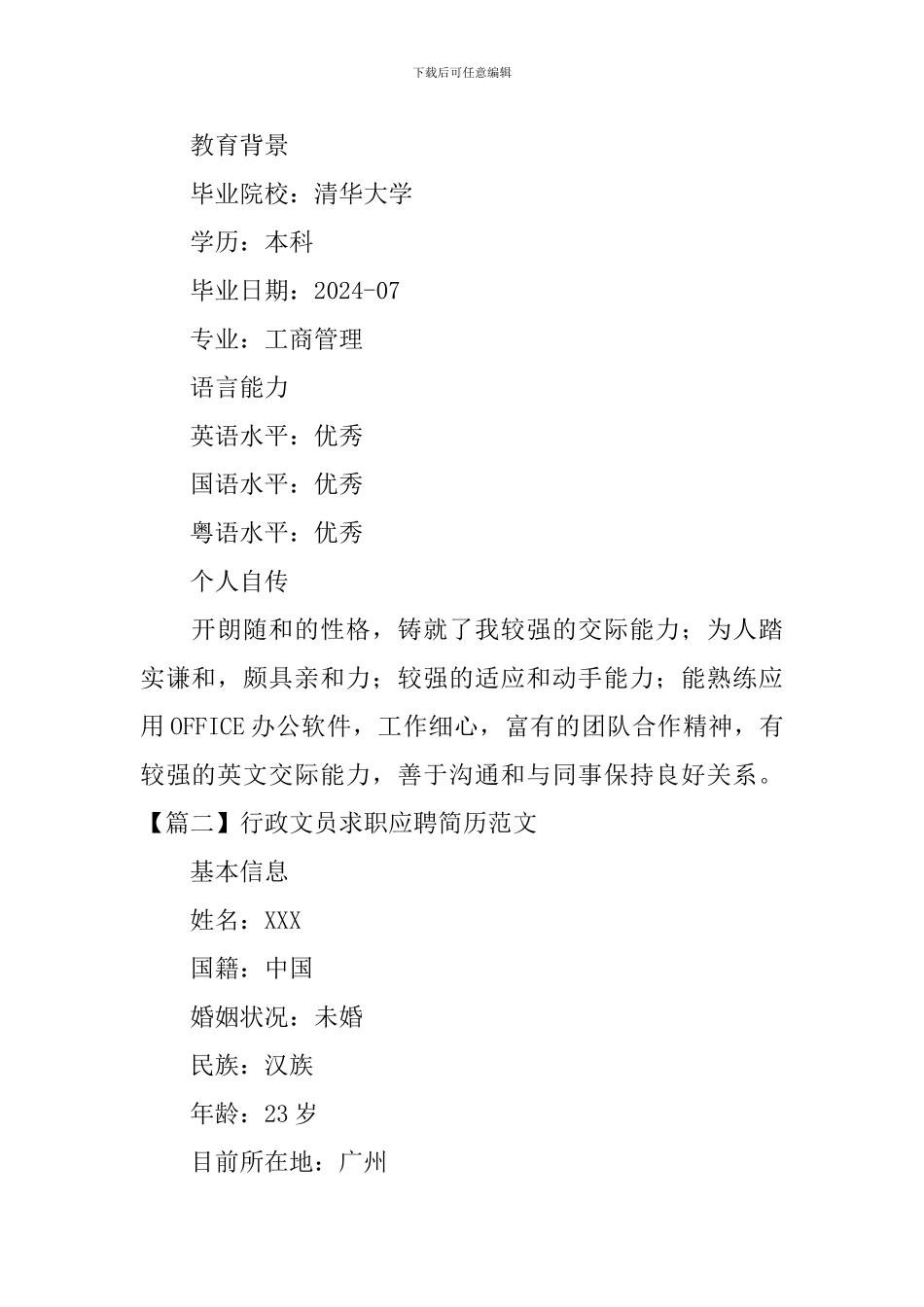 下载后可任意编辑

教育背景

毕业院校：清华大学

学历：本科

毕业日期：2024-07

专业：工商管理

语言能力

英语水平：优秀

国语水平：优秀

粤语水平：优秀

个人自传

开朗随和的性格，铸就了我较强的交际能力；为人踏实谦和，颇具亲和力；较强的适应和动手能力；能熟练应用OFFICE办公软件，工作细心，富有的团队合作精神，有较强的英文交际能力，善于沟通和与同事保持良好关系。

【篇二】行政文员求职应聘简历范文

基本信息

姓名：XXX

国籍：中国

婚姻状况：未婚

民族：汉族

年龄：23岁

目前所在地：广州